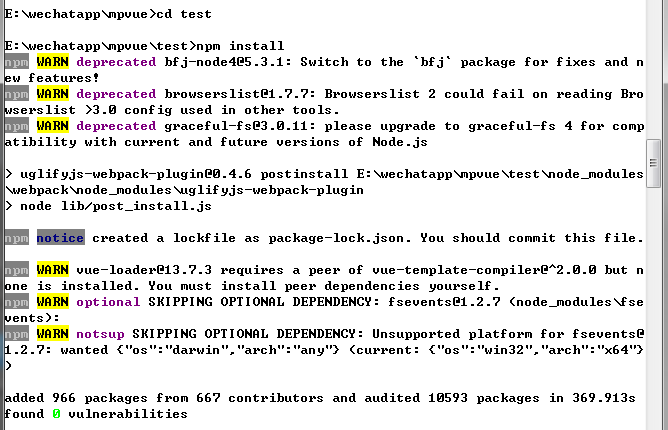 E:\wechatapp\mpvue>cd test

E:\wechatapp\mpvue\test>npm install
npm WARN deprecated bfj-node4@5.3.1: Switch to the `bfj` package for fixes and new features!
npm WARN deprecated browserslist@1.7.7: Browserslist 2 could fail on reading Browserslist >3.0 config used in other tools.
npm WARN deprecated graceful-fs@3.0.11: please upgrade to graceful-fs 4 for compatibility with current and future versions of Node.js

> uglifyjs-webpack-plugin@0.4.6 postinstall E:\wechatapp\mpvue\test\node_modules\webpack\node_modules\uglifyjs-webpack-plugin
> node lib/post_install.js

npm notice created a lockfile as package-lock.json. You should commit this file.

npm WARN vue-loader@13.7.3 requires a peer of vue-template-compiler@^2.0.0 but none is installed. You must install peer dependencies yourself.
npm WARN optional SKIPPING OPTIONAL DEPENDENCY: fsevents@1.2.7 (node_modules\fsevents):
npm WARN notsup SKIPPING OPTIONAL DEPENDENCY: Unsupported platform for fsevents@1.2.7: wanted {"os":"darwin","arch":"any"} (current: {"os":"win32","arch":"x64"})

added 966 packages from 667 contributors and audited 10593 packages in 369.913s
found 0 vulnerabilities